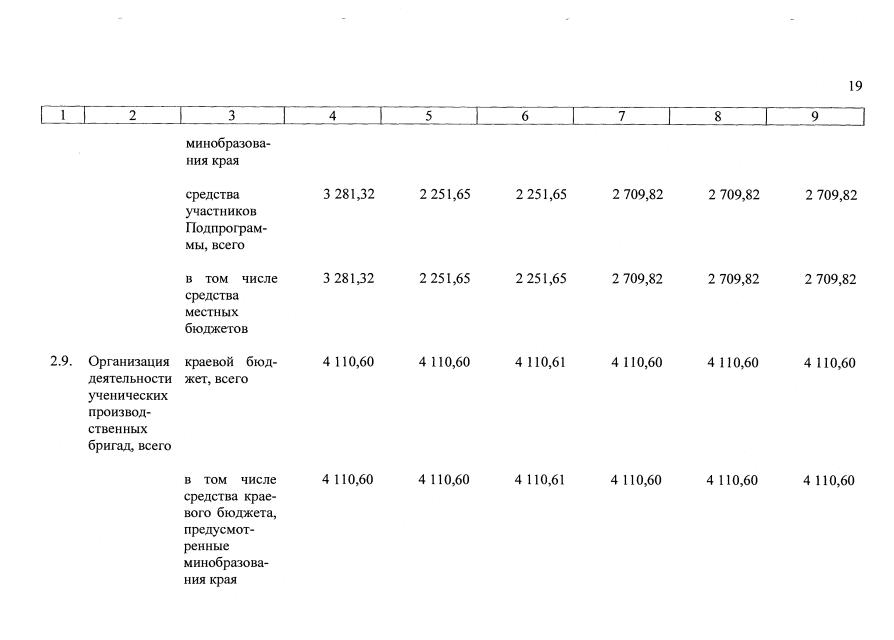 19

| 1 | 2 | 3 | 4 | 5 | 6 | 7 | 8 | 9 |
|---|---|---|---|---|---|---|---|---|
| | | минобразования края | | | | | | |
| | | средства участников Подпрограммы, всего | 3 281,32 | 2 251,65 | 2 251,65 | 2 709,82 | 2 709,82 | 2 709,82 |
| | | в том числе средства местных бюджетов | 3 281,32 | 2 251,65 | 2 251,65 | 2 709,82 | 2 709,82 | 2 709,82 |
| 2.9. | Организация деятельности ученических производственных бригад, всего | краевой бюджет, всего | 4 110,60 | 4 110,60 | 4 110,61 | 4 110,60 | 4 110,60 | 4 110,60 |
| | | в том числе средства краевого бюджета, предусмотренные минобразования края | 4 110,60 | 4 110,60 | 4 110,61 | 4 110,60 | 4 110,60 | 4 110,60 |